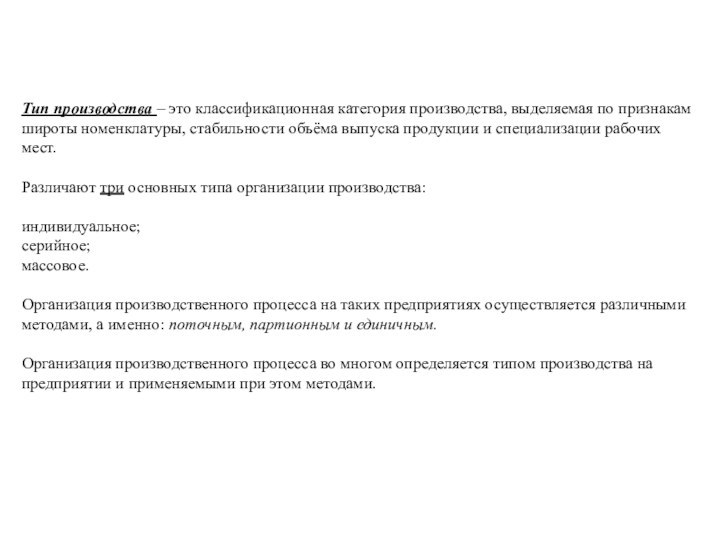 Тип производства – это классификационная категория производства, выделяемая по признакам широты номенклатуры, стабильности объёма выпуска продукции и специализации рабочих мест.

Различают три основных типа организации производства:

индивидуальное;
серийное;
массовое.

Организация производственного процесса на таких предприятиях осуществляется различными методами, а именно: поточным, партионным и единичным.

Организация производственного процесса во многом определяется типом производства на предприятии и применяемыми при этом методами.